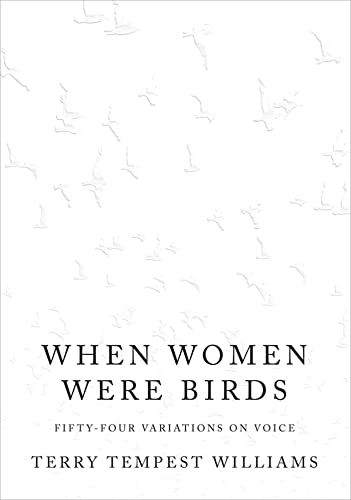 WHEN WOMEN WERE BIRDS

FIFTY-FOUR VARIATIONS ON VOICE

TERRY TEMPEST WILLIAMS